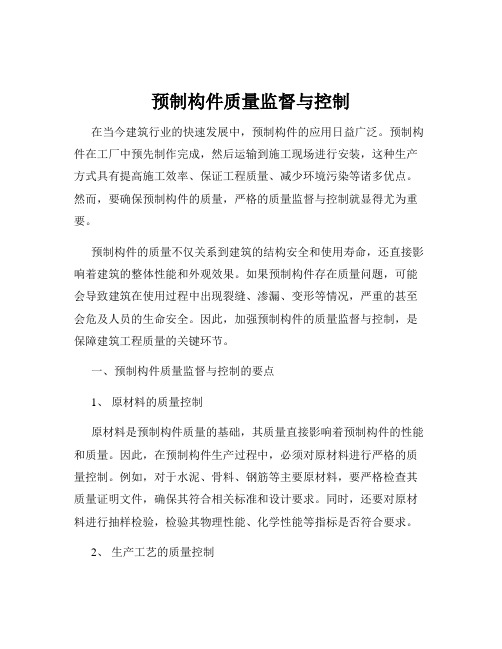 预制构件质量监督与控制

在当今建筑行业的快速发展中，预制构件的应用日益广泛。预制构件在工厂中预先制作完成，然后运输到施工现场进行安装，这种生产方式具有提高施工效率、保证工程质量、减少环境污染等诸多优点。然而，要确保预制构件的质量，严格的质量监督与控制就显得尤为重要。

预制构件的质量不仅关系到建筑的结构安全和使用寿命，还直接影响着建筑的整体性能和外观效果。如果预制构件存在质量问题，可能会导致建筑在使用过程中出现裂缝、渗漏、变形等情况，严重的甚至会危及人员的生命安全。因此，加强预制构件的质量监督与控制，是保障建筑工程质量的关键环节。

一、预制构件质量监督与控制的要点

1、 原材料的质量控制

原材料是预制构件质量的基础，其质量直接影响着预制构件的性能和质量。因此，在预制构件生产过程中，必须对原材料进行严格的质量控制。例如，对于水泥、骨料、钢筋等主要原材料，要严格检查其质量证明文件，确保其符合相关标准和设计要求。同时，还要对原材料进行抽样检验，检验其物理性能、化学性能等指标是否符合要求。

2、 生产工艺的质量控制